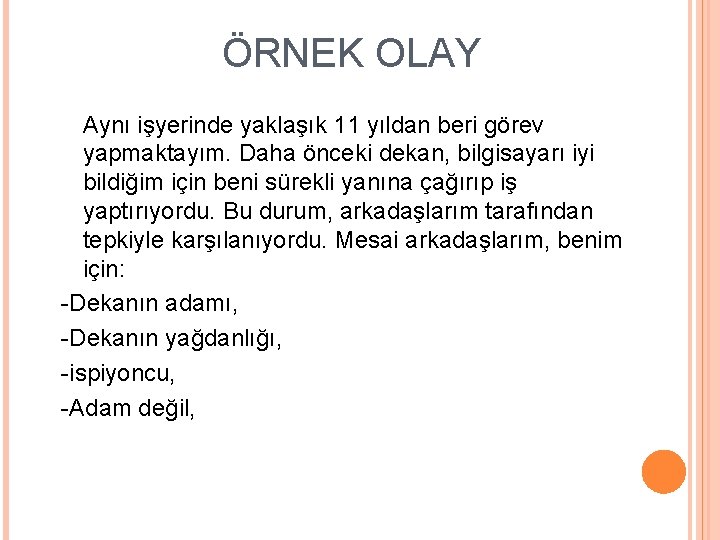 ÖRNEK OLAY

Aynı işyerinde yaklaşık 11 yıldan beri görev yapmaktayım. Daha önceki dekan, bilgisayarı iyi bildiğim için beni sürekli yanına çağırıp iş yaptırıyordu. Bu durum, arkadaşlarım tarafından tepkiyle karşılanıyordu. Mesai arkadaşlarım, benim için:

-Dekanın adamı,

-Dekanın yağdanlığı,

-ispiyoncu,

-Adam değil,